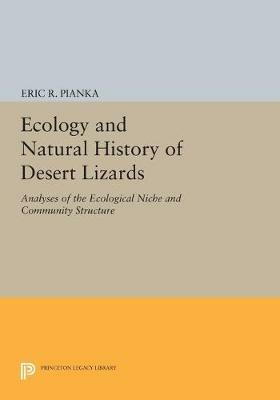 ERIC R. PIANKA

Ecology and Natural History of Desert Lizards

Analyses of the Ecological Niche and Community Structure

PRINCETON LEGACY LIBRARY